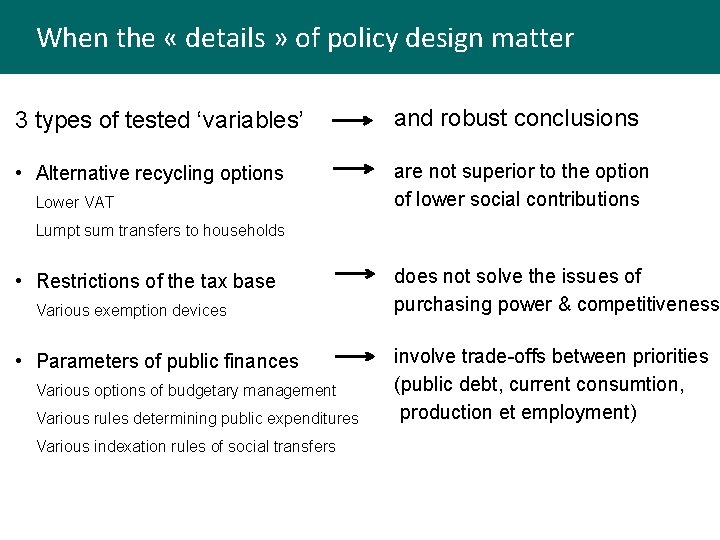 When the « details » of policy design matter

3 types of tested ‘variables’ → and robust conclusions

• Alternative recycling options → are not superior to the option of lower social contributions

Lower VAT

Lumpt sum transfers to households

• Restrictions of the tax base → does not solve the issues of purchasing power & competitiveness

Various exemption devices

• Parameters of public finances → involve trade-offs between priorities (public debt, current consumtion, production et employment)

Various options of budgetary management

Various rules determining public expenditures

Various indexation rules of social transfers